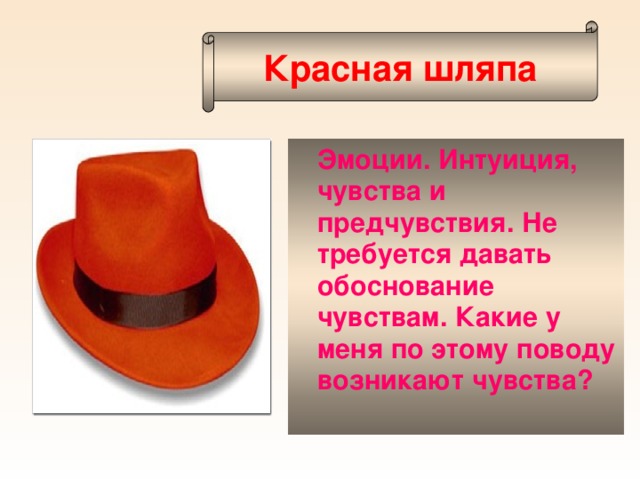 Красная шляпа

Эмоции. Интуиция, чувства и предчувствия. Не требуется давать обоснование чувствам. Какие у меня по этому поводу возникают чувства?